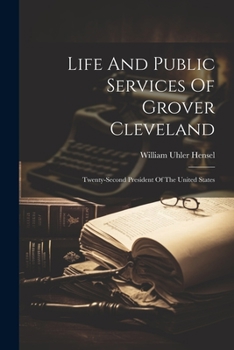 Life And Public Services Of Grover Cleveland

William Uhler Hensel

Twenty-Second President Of The United States